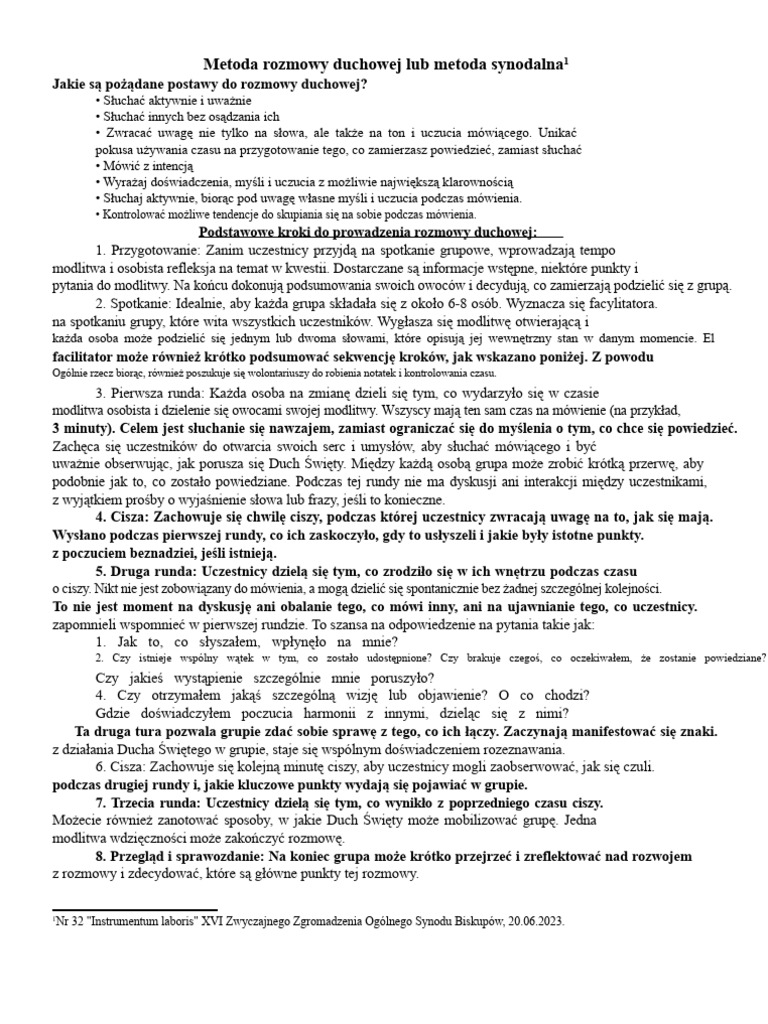 Metoda rozmowy duchowej lub metoda synodalna¹

Jakie są pożądane postawy do rozmowy duchowej?

• Słuchać aktywnie i uważnie
• Słuchać innych bez osądzania ich
• Zwracać uwagę nie tylko na słowa, ale także na ton i uczucia mówiącego. Unikać pokusa używania czasu na przygotowanie tego, co zamierzasz powiedzieć, zamiast słuchać
• Mówić z intencją
• Wyrażaj doświadczenia, myśli i uczucia z możliwie największą klarownością
• Słuchaj aktywnie, biorąc pod uwagę własne myśli i uczucia podczas mówienia.
• Kontrolować możliwe tendencje do skupiania się na sobie podczas mówienia.

Podstawowe kroki do prowadzenia rozmowy duchowej:

1. Przygotowanie: Zanim uczestnicy przyjdą na spotkanie grupowe, wprowadzają tempo modlitwa i osobista refleksja na temat w kwestii. Dostarczane są informacje wstępne, niektóre punkty i pytania do modlitwy. Na końcu dokonują podsumowania swoich owoców i decydują, co zamierzają podzielić się z grupą.

2. Spotkanie: Idealnie, aby każda grupa składała się z około 6-8 osób. Wyznacza się facylitatora. na spotkaniu grupy, które wita wszystkich uczestników. Wygłasza się modlitwę otwierającą i każda osoba może podzielić się jednym lub dwoma słowami, które opisują jej wewnętrzny stan w danym momencie. El facilitator może również krótko podsumować sekwencję kroków, jak wskazano poniżej. Z powodu Ogólnie rzecz biorąc, również poszukuje się wolontariuszy do robienia notatek i kontrolowania czasu.

3. Pierwsza runda: Każda osoba na zmianę dzieli się tym, co wydarzyło się w czasie modlitwa osobista i dzielenie się owocami swojej modlitwy. Wszyscy mają ten sam czas na mówienie (na przykład, 3 minuty). Celem jest słuchanie się nawzajem, zamiast ograniczać się do myślenia o tym, co chce się powiedzieć. Zachęca się uczestników do otwarcia swoich serc i umysłów, aby słuchać mówiącego i być uważnie obserwując, jak porusza się Duch Święty. Między każdą osobą grupa może zrobić krótką przerwę, aby podobnie jak to, co zostało powiedziane. Podczas tej rundy nie ma dyskusji ani interakcji między uczestnikami, z wyjątkiem prośby o wyjaśnienie słowa lub frazy, jeśli to konieczne.

4. Cisza: Zachowuje się chwilę ciszy, podczas której uczestnicy zwracają uwagę na to, jak się mają. Wysłano podczas pierwszej rundy, co ich zaskoczyło, gdy to usłyszeli i jakie były istotne punkty. z poczuciem beznadziei, jeśli istnieją.

5. Druga runda: Uczestnicy dzielą się tym, co zrodziło się w ich wnętrzu podczas czasu o ciszy. Nikt nie jest zobowiązany do mówienia, a mogą dzielić się spontanicznie bez żadnej szczególnej kolejności. To nie jest moment na dyskusję ani obalanie tego, co mówi inny, ani na ujawnianie tego, co uczestnicy. zapomnieli wspomnieć w pierwszej rundzie. To szansa na odpowiedzenie na pytania takie jak:

1. Jak to, co słyszałem, wpłynęło na mnie?
2. Czy istnieje wspólny wątek w tym, co zostało udostępnione? Czy brakuje czegoś, co oczekiwałem, że zostanie powiedziane?
Czy jakieś wystąpienie szczególnie mnie poruszyło?
4. Czy otrzymałem jakąś szczególną wizję lub objawienie? O co chodzi?
Gdzie doświadczyłem poczucia harmonii z innymi, dzieląc się z nimi?

Ta druga tura pozwala grupie zdać sobie sprawę z tego, co ich łączy. Zaczynają manifestować się znaki. z działania Ducha Świętego w grupie, staje się wspólnym doświadczeniem rozeznawania.

6. Cisza: Zachowuje się kolejną minutę ciszy, aby uczestnicy mogli zaobserwować, jak się czuli. podczas drugiej rundy i, jakie kluczowe punkty wydają się pojawiać w grupie.

7. Trzecia runda: Uczestnicy dzielą się tym, co wynikło z poprzedniego czasu ciszy. Możecie również zanotować sposoby, w jakie Duch Święty może mobilizować grupę. Jedna modlitwa wdzięczności może zakończyć rozmowę.

8. Przegląd i sprawozdanie: Na koniec grupa może krótko przejrzeć i zreflektować nad rozwojem z rozmowy i zdecydować, które są główne punkty tej rozmowy.

¹Nr 32 "Instrumentum laboris" XVI Zwyczajnego Zgromadzenia Ogólnego Synodu Biskupów, 20.06.2023.